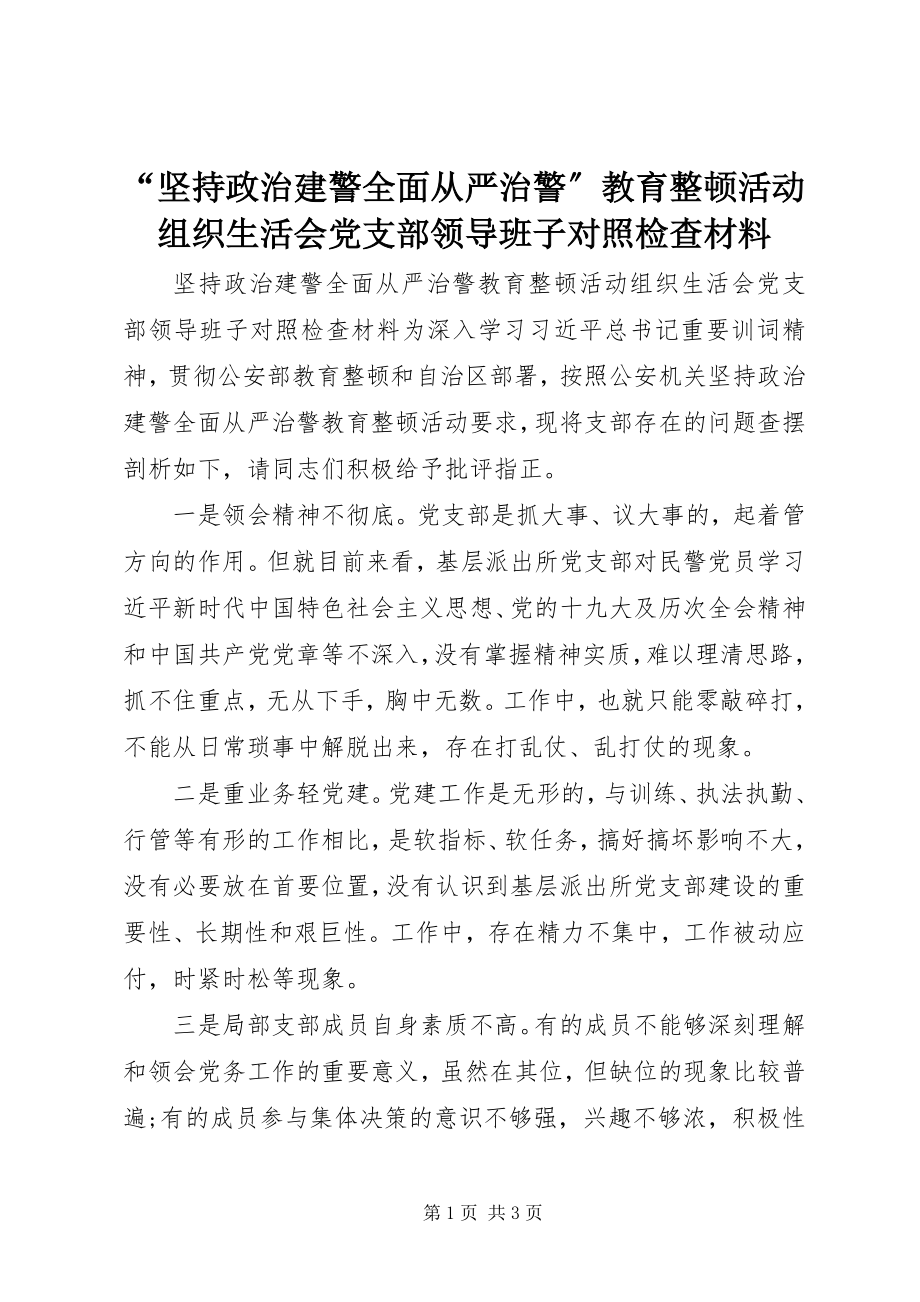 “坚持政治建警全面从严治警”教育整顿活动组织生活会党支部领导班子对照检查材料

坚持政治建警全面从严治警教育整顿活动组织生活会党支部领导班子对照检查材料为深入学习习近平总书记重要训词精神，贯彻公安部教育整顿和自治区部署，按照公安机关坚持政治建警全面从严治警教育整顿活动要求，现将支部存在的问题查摆剖析如下，请同志们积极给予批评指正。

一是领会精神不彻底。党支部是抓大事、议大事的，起着管方向的作用。但就目前来看，基层派出所党支部对民警党员学习近平新时代中国特色社会主义思想、党的十九大及历次全会精神和中国共产党党章等不深入，没有掌握精神实质，难以理清思路，抓不住重点，无从下手，胸中无数。工作中，也就只能零敲碎打，不能从日常琐事中解脱出来，存在打乱仗、乱打仗的现象。

二是重业务轻党建。党建工作是无形的，与训练、执法执勤、行管等有形的工作相比，是软指标、软任务，搞好搞坏影响不大，没有必要放在首要位置，没有认识到基层派出所党支部建设的重要性、长期性和艰巨性。工作中，存在精力不集中，工作被动应付，时紧时松等现象。

三是局部支部成员自身素质不高。有的成员不能够深刻理解和领会党务工作的重要意义，虽然在其位，但缺位的现象比较普遍;有的成员参与集体决策的意识不够强，兴趣不够浓，积极性

第 1 页 共 3 页